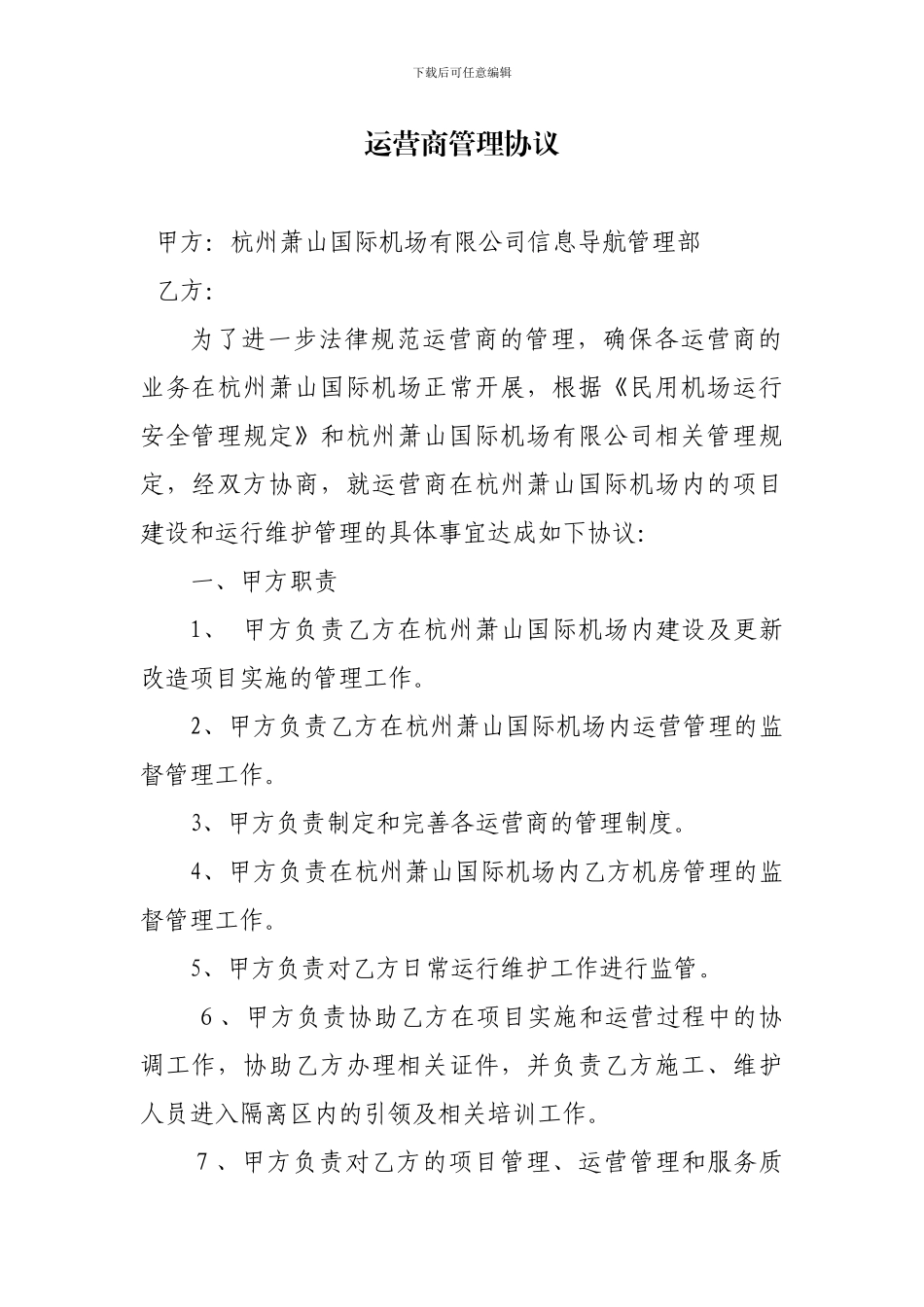 下载后可任意编辑

运营商管理协议

甲方：杭州萧山国际机场有限公司信息导航管理部

乙方：

为了进一步法律规范运营商的管理，确保各运营商的业务在杭州萧山国际机场正常开展，根据《民用机场运行安全管理规定》和杭州萧山国际机场有限公司相关管理规定，经双方协商，就运营商在杭州萧山国际机场内的项目建设和运行维护管理的具体事宜达成如下协议：

一、甲方职责

1、 甲方负责乙方在杭州萧山国际机场内建设及更新改造项目实施的管理工作。

2、甲方负责乙方在杭州萧山国际机场内运营管理的监督管理工作。

3、甲方负责制定和完善各运营商的管理制度。

4、甲方负责在杭州萧山国际机场内乙方机房管理的监督管理工作。

5、甲方负责对乙方日常运行维护工作进行监管。

6、甲方负责协助乙方在项目实施和运营过程中的协调工作，协助乙方办理相关证件，并负责乙方施工、维护人员进入隔离区内的引领及相关培训工作。

7、甲方负责对乙方的项目管理、运营管理和服务质